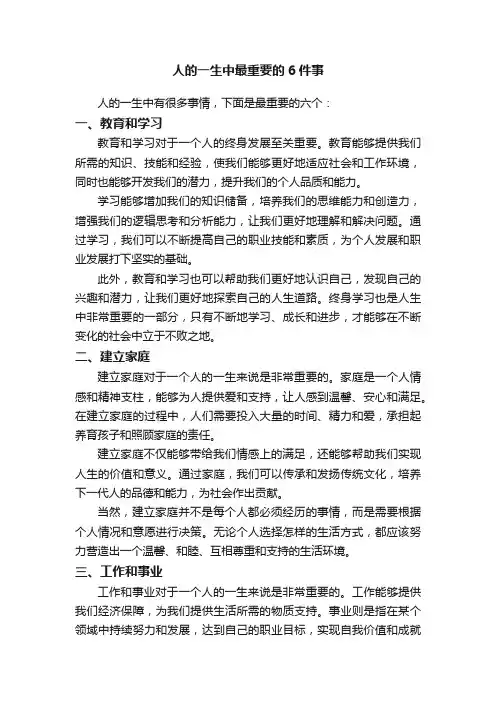 人的一生中最重要的 6 件事

人的一生中有很多事情，下面是最重要的六个：

一、教育和学习

教育和学习对于一个人的终身发展至关重要。教育能够提供我们所需的知识、技能和经验，使我们能够更好地适应社会和工作环境，同时也能够开发我们的潜力，提升我们的个人品质和能力。

学习能够增加我们的知识储备，培养我们的思维能力和创造力，增强我们的逻辑思考和分析能力，让我们更好地理解和解决问题。通过学习，我们可以不断提高自己的职业技能和素质，为个人发展和职业发展打下坚实的基础。

此外，教育和学习也可以帮助我们更好地认识自己，发现自己的兴趣和潜力，让我们更好地探索自己的人生道路。终身学习也是人生中非常重要的一部分，只有不断地学习、成长和进步，才能够在不断变化的社会中立于不败之地。

二、建立家庭

建立家庭对于一个人的一生来说是非常重要的。家庭是一个人情感和精神支柱，能够为人提供爱和支持，让人感到温馨、安心和满足。在建立家庭的过程中，人们需要投入大量的时间、精力和爱，承担起养育孩子和照顾家庭的责任。

建立家庭不仅能够带给我们情感上的满足，还能够帮助我们实现人生的价值和意义。通过家庭，我们可以传承和发扬传统文化，培养下一代人的品德和能力，为社会作出贡献。

当然，建立家庭并不是每个人都必须经历的事情，而是需要根据个人情况和意愿进行决策。无论个人选择怎样的生活方式，都应该努力营造出一个温馨、和睦、互相尊重和支持的生活环境。

三、工作和事业

工作和事业对于一个人的一生来说是非常重要的。工作能够提供我们经济保障，为我们提供生活所需的物质支持。事业则是指在某个领域中持续努力和发展，达到自己的职业目标，实现自我价值和成就